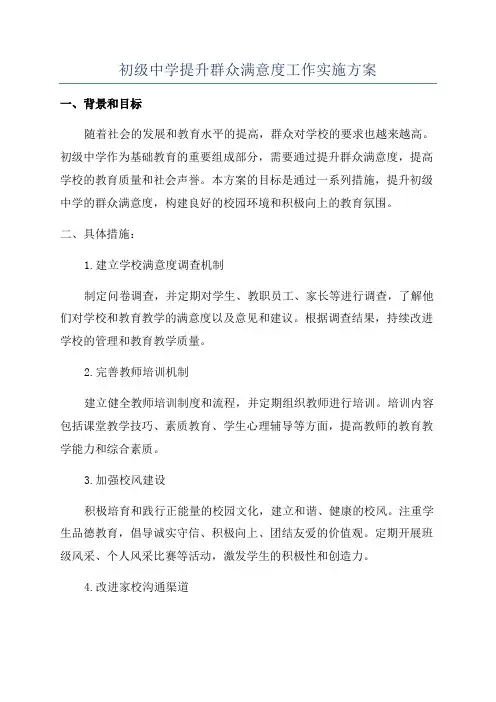 初级中学提升群众满意度工作实施方案

一、背景和目标

随着社会的发展和教育水平的提高，群众对学校的要求也越来越高。初级中学作为基础教育的重要组成部分，需要通过提升群众满意度，提高学校的教育质量和社会声誉。本方案的目标是通过一系列措施，提升初级中学的群众满意度，构建良好的校园环境和积极向上的教育氛围。

二、具体措施：

1.建立学校满意度调查机制

制定问卷调查，并定期对学生、教职员工、家长等进行调查，了解他们对学校和教育教学的满意度以及意见和建议。根据调查结果，持续改进学校的管理和教育教学质量。

2.完善教师培训机制

建立健全教师培训制度和流程，并定期组织教师进行培训。培训内容包括课堂教学技巧、素质教育、学生心理辅导等方面，提高教师的教育教学能力和综合素质。

3.加强校风建设

积极培育和践行正能量的校园文化，建立和谐、健康的校风。注重学生品德教育，倡导诚实守信、积极向上、团结友爱的价值观。定期开展班级风采、个人风采比赛等活动，激发学生的积极性和创造力。

4.改进家校沟通渠道